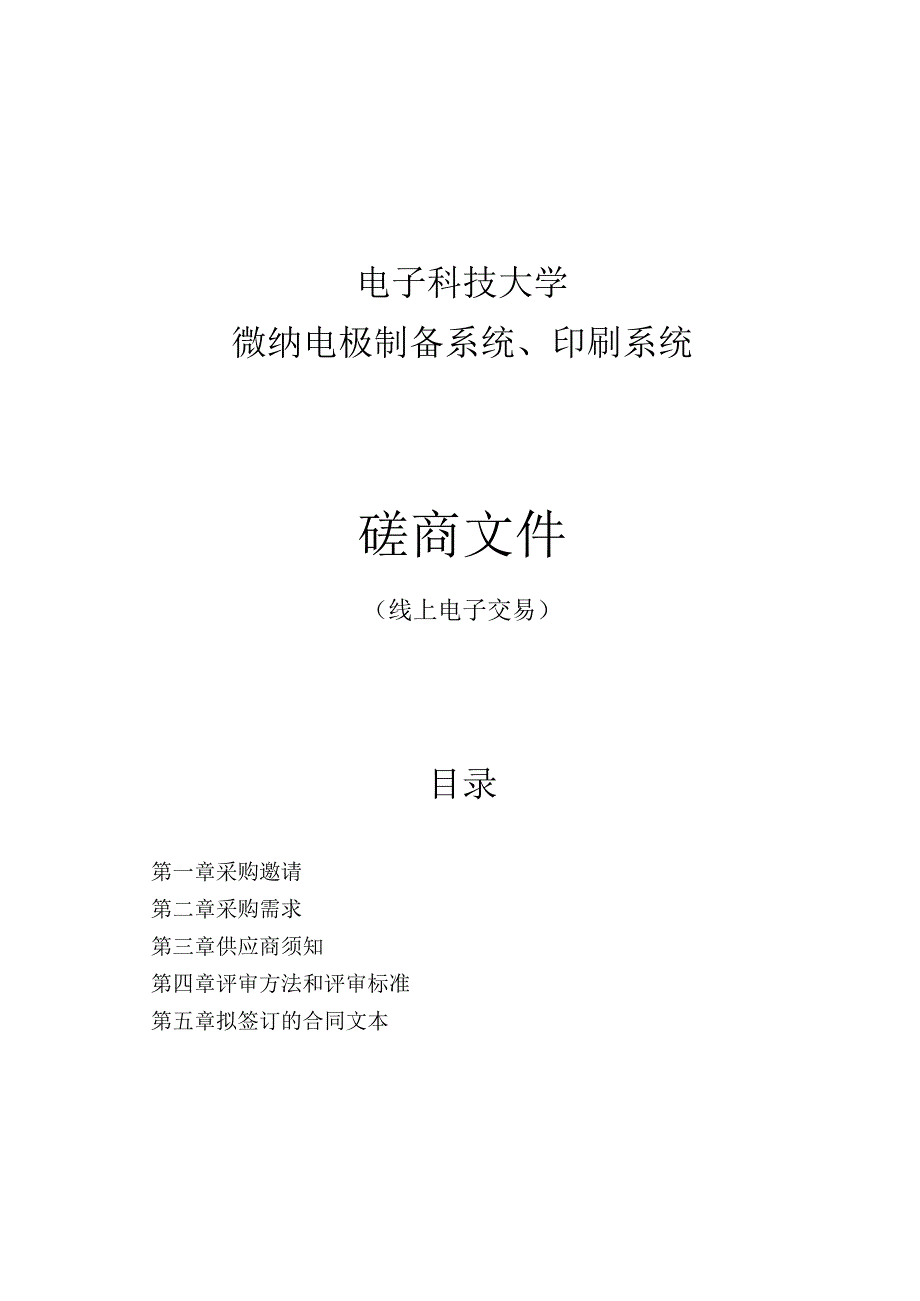 电子科技大学
微纳电极制备系统、印刷系统

磋商文件

（线上电子交易）

目录

第一章采购邀请
第二章采购需求
第三章供应商须知
第四章评审方法和评审标准
第五章拟签订的合同文本